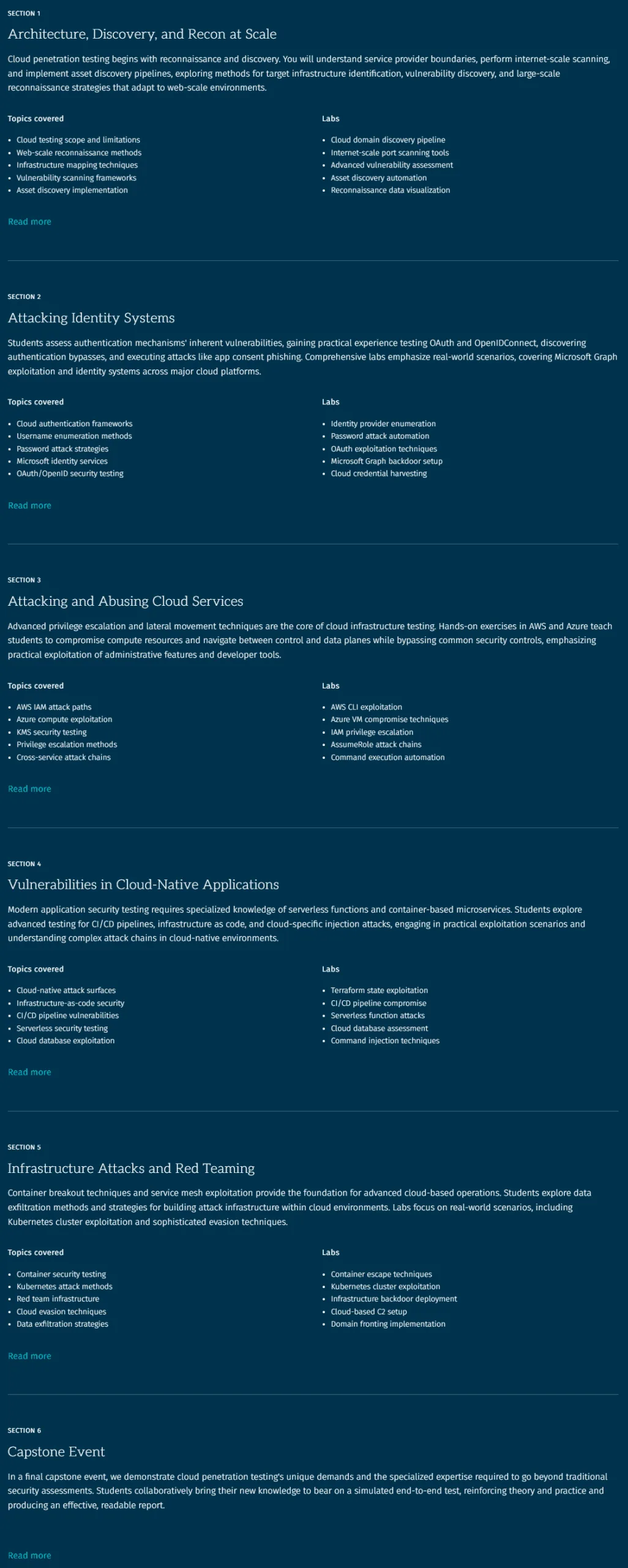 SECTION 1

Architecture, Discovery, and Recon at Scale

Cloud penetration testing begins with reconnaissance and discovery. You will understand service provider boundaries, perform internet-scale scanning, and implement asset discovery pipelines, exploring methods for target infrastructure identification, vulnerability discovery, and large-scale reconnaissance strategies that adapt to web-scale environments.

Topics covered

- Cloud testing scope and limitations
- Web-scale reconnaissance methods
- Infrastructure mapping techniques
- Vulnerability scanning frameworks
- Asset discovery implementation

Labs

- Cloud domain discovery pipeline
- Internet-scale port scanning tools
- Advanced vulnerability assessment
- Asset discovery automation
- Reconnaissance data visualization

Read more

SECTION 2

Attacking Identity Systems

Students assess authentication mechanisms' inherent vulnerabilities, gaining practical experience testing OAuth and OpenIDConnect, discovering authentication bypasses, and executing attacks like app consent phishing. Comprehensive labs emphasize real-world scenarios, covering Microsoft Graph exploitation and identity systems across major cloud platforms.

Topics covered

- Cloud authentication frameworks
- Username enumeration methods
- Password attack strategies
- Microsoft identity services
- OAuth/OpenID security testing

Labs

- Identity provider enumeration
- Password attack automation
- OAuth exploitation techniques
- Microsoft Graph backdoor setup
- Cloud credential harvesting

Read more

SECTION 3

Attacking and Abusing Cloud Services

Advanced privilege escalation and lateral movement techniques are the core of cloud infrastructure testing. Hands-on exercises in AWS and Azure teach students to compromise compute resources and navigate between control and data planes while bypassing common security controls, emphasizing practical exploitation of administrative features and developer tools.

Topics covered

- AWS IAM attack paths
- Azure compute exploitation
- KMS security testing
- Privilege escalation methods
- Cross-service attack chains

Labs

- AWS CLI exploitation
- Azure VM compromise techniques
- IAM privilege escalation
- AssumeRole attack chains
- Command execution automation

Read more

SECTION 4

Vulnerabilities in Cloud-Native Applications

Modern application security testing requires specialized knowledge of serverless functions and container-based microservices. Students explore advanced testing for CI/CD pipelines, infrastructure as code, and cloud-specific injection attacks, engaging in practical exploitation scenarios and understanding complex attack chains in cloud-native environments.

Topics covered

- Cloud-native attack surfaces
- Infrastructure-as-code security
- CI/CD pipeline vulnerabilities
- Serverless security testing
- Cloud database exploitation

Labs

- Terraform state exploitation
- CI/CD pipeline compromise
- Serverless function attacks
- Cloud database assessment
- Command injection techniques

Read more

SECTION 5

Infrastructure Attacks and Red Teaming

Container breakout techniques and service mesh exploitation provide the foundation for advanced cloud-based operations. Students explore data exfiltration methods and strategies for building attack infrastructure within cloud environments. Labs focus on real-world scenarios, including Kubernetes cluster exploitation and sophisticated evasion techniques.

Topics covered

- Container security testing
- Kubernetes attack methods
- Red team infrastructure
- Cloud evasion techniques
- Data exfiltration strategies

Labs

- Container escape techniques
- Kubernetes cluster exploitation
- Infrastructure backdoor deployment
- Cloud-based C2 setup
- Domain fronting implementation

Read more

SECTION 6

Capstone Event

In a final capstone event, we demonstrate cloud penetration testing's unique demands and the specialized expertise required to go beyond traditional security assessments. Students collaboratively bring their new knowledge to bear on a simulated end-to-end test, reinforcing theory and practice and producing an effective, readable report.

Read more